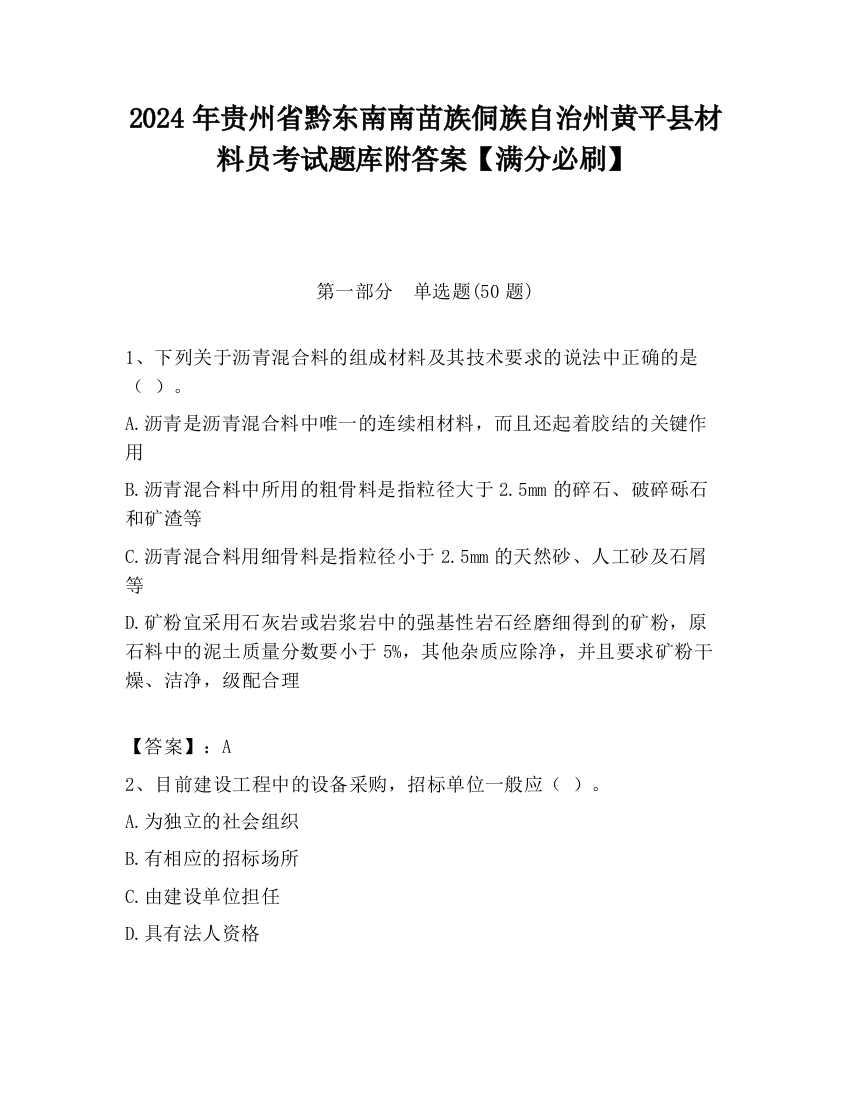 2024 年贵州省黔东南南苗族侗族自治州黄平县材料员考试题库附答案【满分必刷】

第一部分　单选题(50 题)

1、下列关于沥青混合料的组成材料及其技术要求的说法中正确的是（ ）。

A.沥青是沥青混合料中唯一的连续相材料，而且还起着胶结的关键作用

B.沥青混合料中所用的粗骨料是指粒径大于 2.5mm 的碎石、破碎砾石和矿渣等

C.沥青混合料用细骨料是指粒径小于 2.5mm 的天然砂、人工砂及石屑等

D.矿粉宜采用石灰岩或岩浆岩中的强基性岩石经磨细得到的矿粉，原石料中的泥土质量分数要小于 5%，其他杂质应除净，并且要求矿粉干燥、洁净，级配合理

【答案】：A

2、目前建设工程中的设备采购，招标单位一般应（ ）。

A.为独立的社会组织

B.有相应的招标场所

C.由建设单位担任

D.具有法人资格